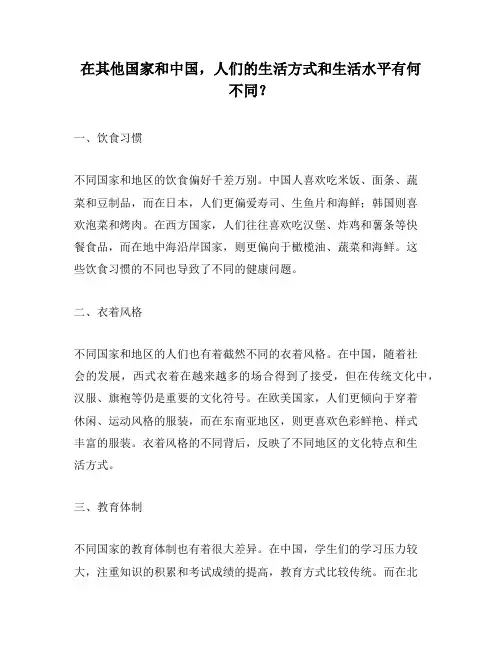 在其他国家和中国，人们的生活方式和生活水平有何不同？

一、饮食习惯

不同国家和地区的饮食偏好千差万别。中国人喜欢吃米饭、面条、蔬菜和豆制品，而在日本，人们更偏爱寿司、生鱼片和海鲜；韩国则喜欢泡菜和烤肉。在西方国家，人们往往喜欢吃汉堡、炸鸡和薯条等快餐食品，而在地中海沿岸国家，则更偏向于橄榄油、蔬菜和海鲜。这些饮食习惯的不同也导致了不同的健康问题。

二、衣着风格

不同国家和地区的人们也有着截然不同的衣着风格。在中国，随着社会的发展，西式衣着在越来越多的场合得到了接受，但在传统文化中，汉服、旗袍等仍是重要的文化符号。在欧美国家，人们更倾向于穿着休闲、运动风格的服装，而在东南亚地区，则更喜欢色彩鲜艳、样式丰富的服装。衣着风格的不同背后，反映了不同地区的文化特点和生活方式。

三、教育体制

不同国家的教育体制也有着很大差异。在中国，学生们的学习压力较大，注重知识的积累和考试成绩的提高，教育方式比较传统。而在北